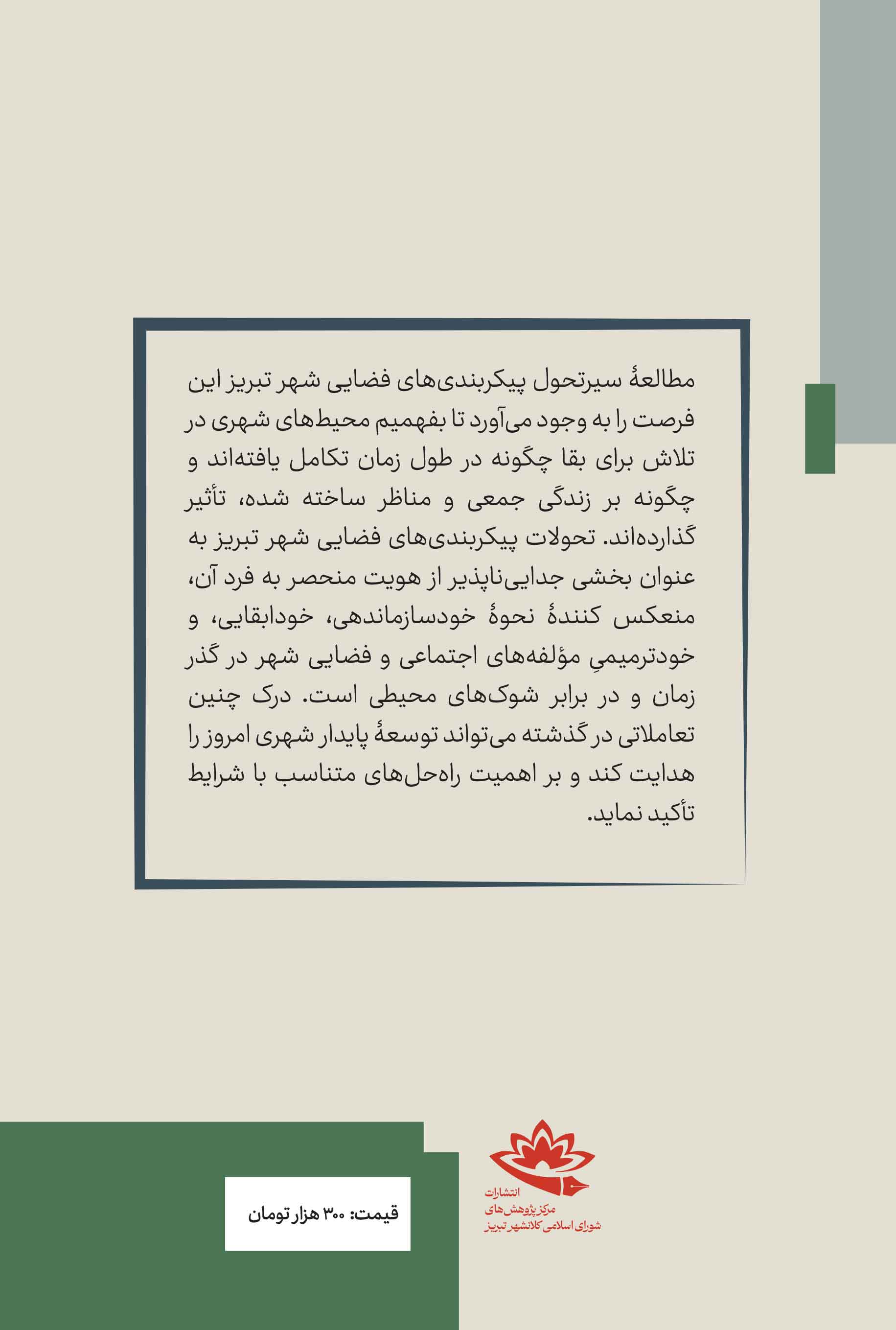 مطالعهٔ سیرتحول پیکربندی‌های فضایی شهر تبریز این فرصت را به وجود می‌آورد تا بفهمیم محیط‌های شهری در تلاش برای بقا چگونه در طول زمان تکامل یافته‌اند و چگونه بر زندگی جمعی و مناظر ساخته شده، تأثیر گذارده‌اند. تحولات پیکربندی‌های فضایی شهر تبریز به عنوان بخشی جدایی‌ناپذیر از هویت منحصر به فرد آن، منعکس کنندهٔ نحوهٔ خودسازماندهی، خودابقایی، و خودترمیمیِ مؤلفه‌های اجتماعی و فضایی شهر در گذر زمان و در برابر شوک‌های محیطی است. درک چنین تعاملاتی در گذشته می‌تواند توسعهٔ پایدار شهری امروز را هدایت کند و بر اهمیت راه‌حل‌های متناسب با شرایط تأکید نماید.

انتشارات
مرکز پژوهش‌های
شورای اسلامی کلانشهر تبریز

قیمت: ۳۰۰ هزار تومان